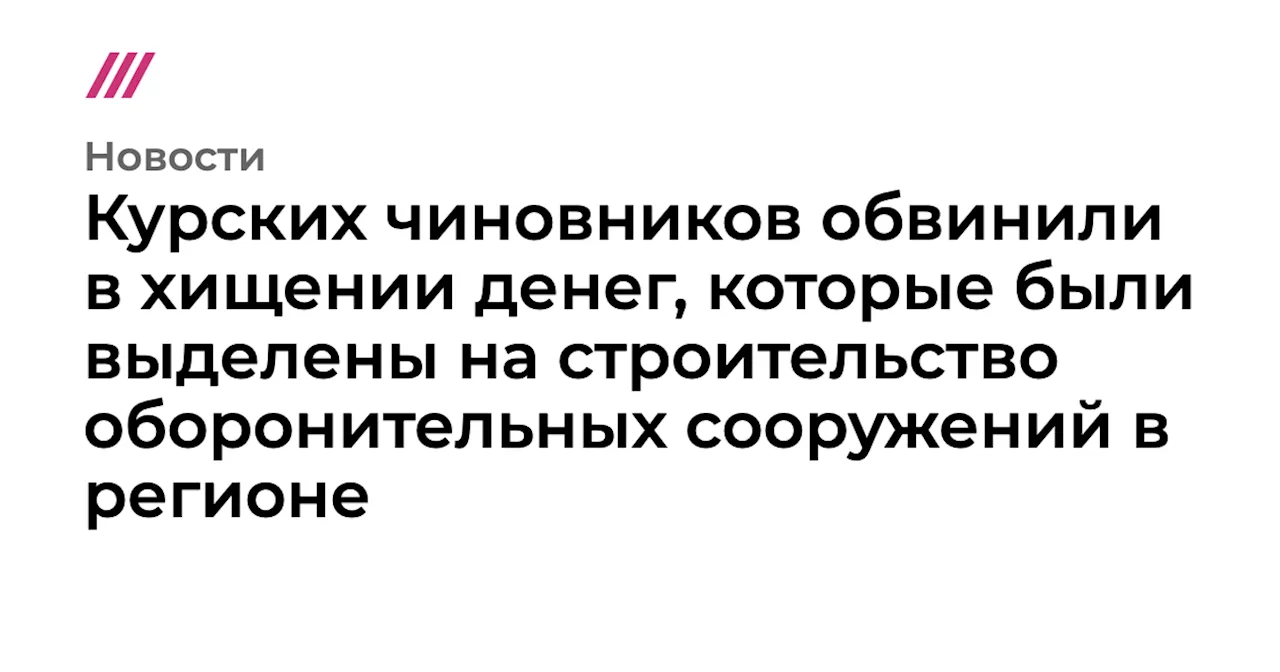 Новости

Курских чиновников обвинили в хищении денег, которые были выделены на строительство оборонительных сооружений в регионе